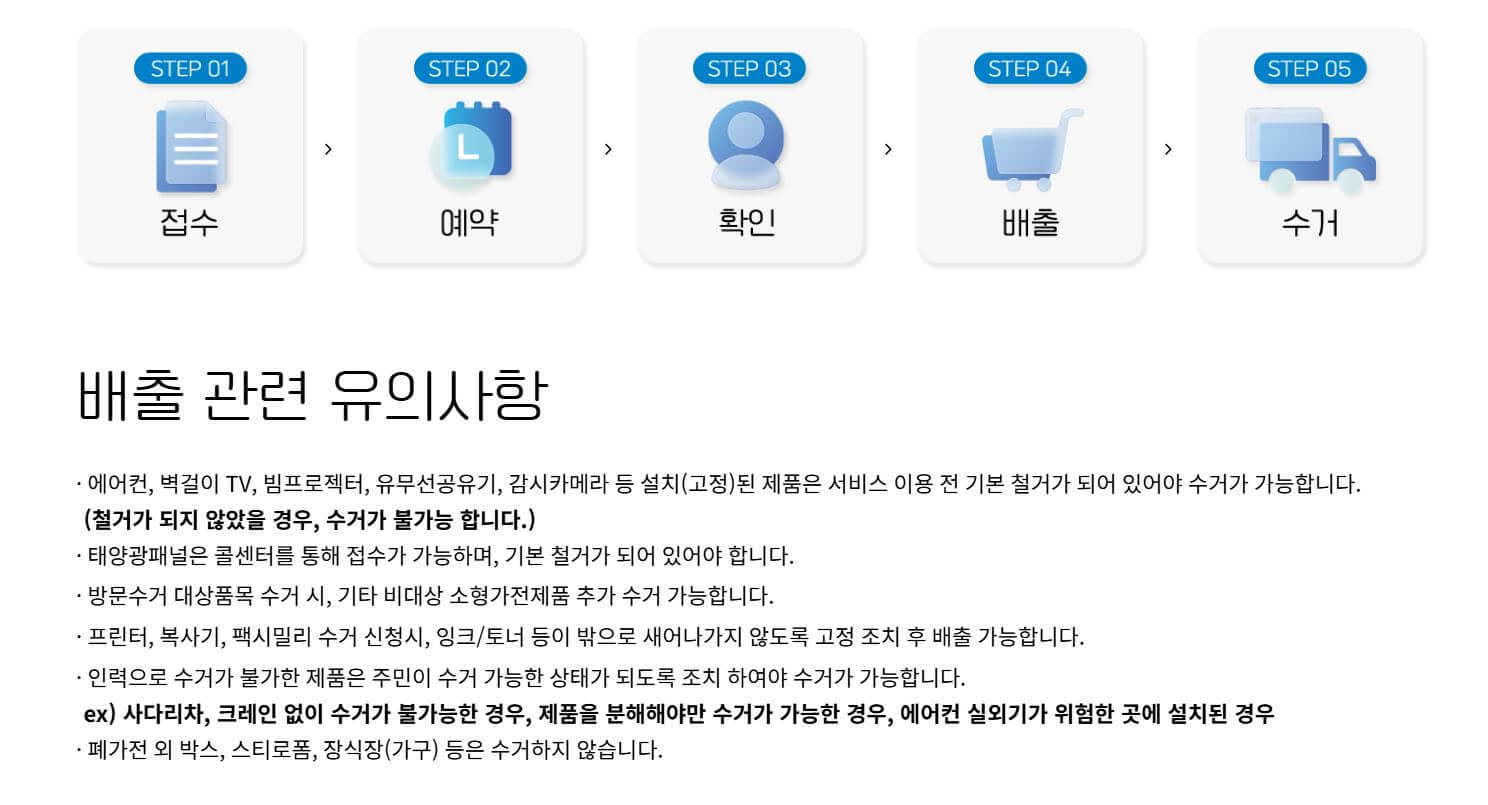 STEP 01
접수

›

STEP 02
예약

›

STEP 03
확인

›

STEP 04
배출

›

STEP 05
수거

배출 관련 유의사항

· 에어컨, 벽걸이 TV, 빔프로젝터, 유무선공유기, 감시카메라 등 설치(고정)된 제품은 서비스 이용 전 기본 철거가 되어 있어야 수거가 가능합니다.
(철거가 되지 않았을 경우, 수거가 불가능 합니다.)

· 태양광패널은 콜센터를 통해 접수가 가능하며, 기본 철거가 되어 있어야 합니다.

· 방문수거 대상품목 수거 시, 기타 비대상 소형가전제품 추가 수거 가능합니다.

· 프린터, 복사기, 팩시밀리 수거 신청시, 잉크/토너 등이 밖으로 새어나가지 않도록 고정 조치 후 배출 가능합니다.

· 인력으로 수거가 불가한 제품은 주민이 수거 가능한 상태가 되도록 조치 하여야 수거가 가능합니다.
ex) 사다리차, 크레인 없이 수거가 불가능한 경우, 제품을 분해해야만 수거가 가능한 경우, 에어컨 실외기가 위험한 곳에 설치된 경우

· 폐가전 외 박스, 스티로폼, 장식장(가구) 등은 수거하지 않습니다.